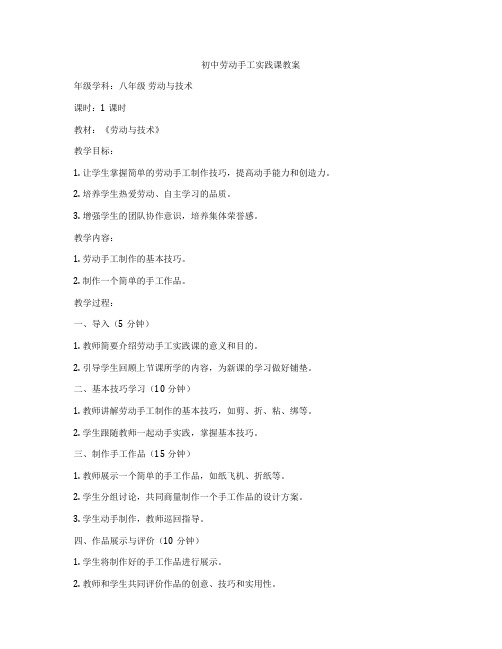 初中劳动手工实践课教案

年级学科：八年级 劳动与技术

课时：1 课时

教材：《劳动与技术》

教学目标：

1. 让学生掌握简单的劳动手工制作技巧，提高动手能力和创造力。

2. 培养学生热爱劳动、自主学习的品质。

3. 增强学生的团队协作意识，培养集体荣誉感。

教学内容：

1. 劳动手工制作的基本技巧。

2. 制作一个简单的手工作品。

教学过程：

一、导入（5 分钟）

1. 教师简要介绍劳动手工实践课的意义和目的。

2. 引导学生回顾上节课所学的内容，为新课的学习做好铺垫。

二、基本技巧学习（10 分钟）

1. 教师讲解劳动手工制作的基本技巧，如剪、折、粘、绑等。

2. 学生跟随教师一起动手实践，掌握基本技巧。

三、制作手工作品（15 分钟）

1. 教师展示一个简单的手工作品，如纸飞机、折纸等。

2. 学生分组讨论，共同商量制作一个手工作品的设计方案。

3. 学生动手制作，教师巡回指导。

四、作品展示与评价（10 分钟）

1. 学生将制作好的手工作品进行展示。

2. 教师和学生共同评价作品的创意、技巧和实用性。